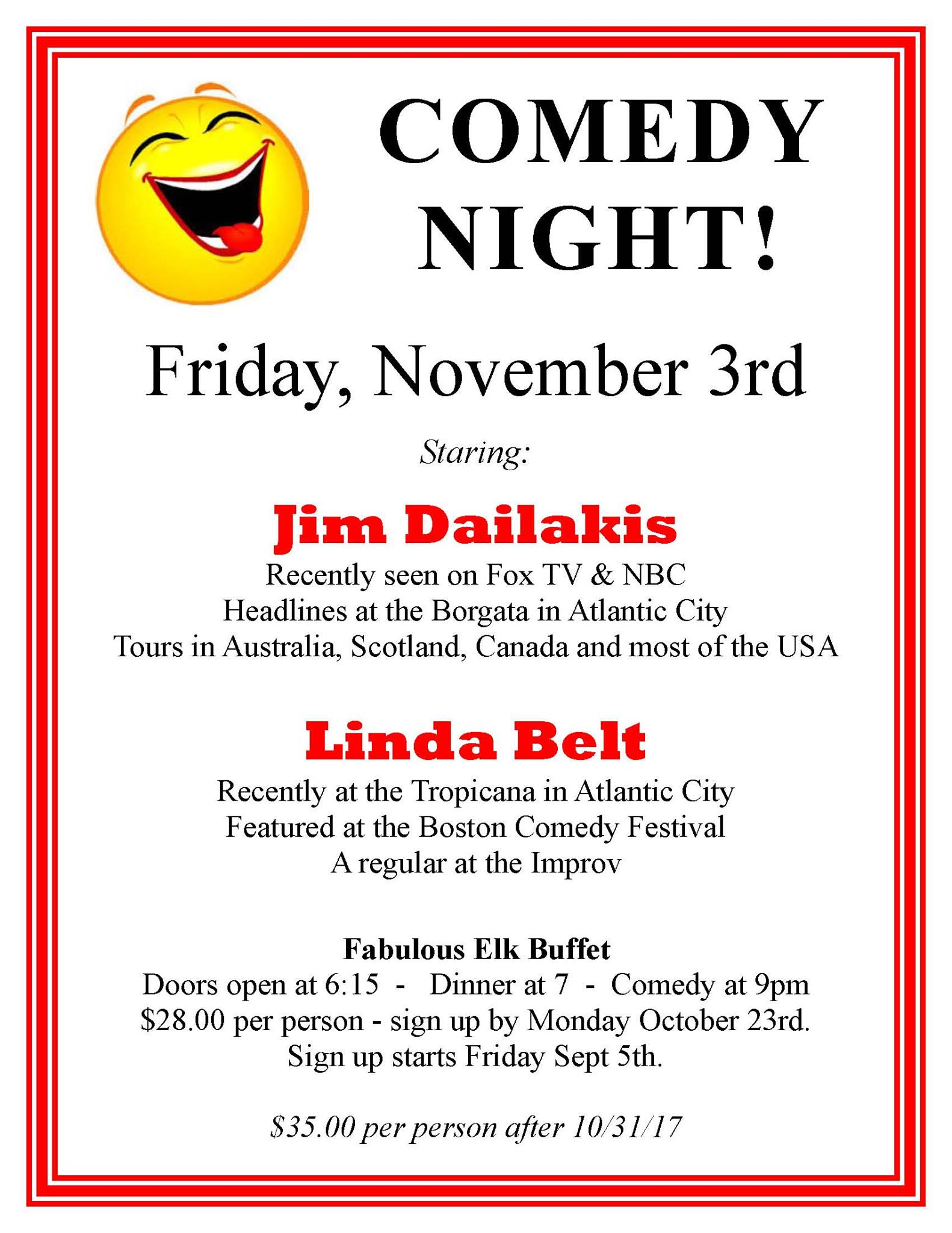 COMEDY NIGHT!

Friday, November 3rd

Staring:

Jim Dailakis

Recently seen on Fox TV & NBC
Headlines at the Borgata in Atlantic City
Tours in Australia, Scotland, Canada and most of the USA

Linda Belt

Recently at the Tropicana in Atlantic City
Featured at the Boston Comedy Festival
A regular at the Improv

Fabulous Elk Buffet
Doors open at 6:15 - Dinner at 7 - Comedy at 9pm
$28.00 per person - sign up by Monday October 23rd.
Sign up starts Friday Sept 5th.

$35.00 per person after 10/31/17